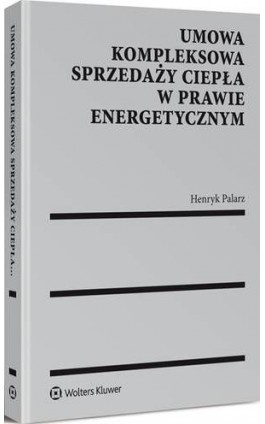 UMOWA KOMPLEKSOWA SPRZEDAŻY CIEPŁA...

UMOWA
KOMPLEKSOWA
SPRZEDAŻY CIEPŁA
W PRAWIE
ENERGETYCZNYM

Henryk Palarz

Wolters Kluwer